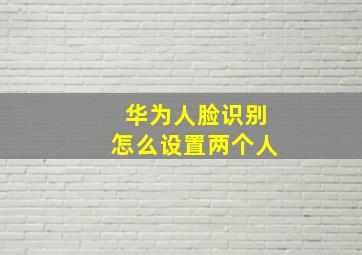 华为人脸识别
怎么设置两个人